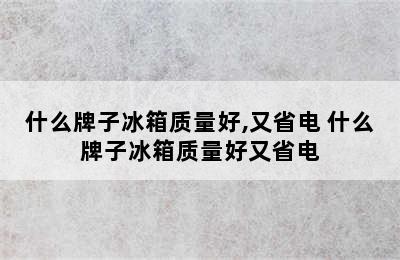 什么牌子冰箱质量好,又省电 什么牌子冰箱质量好又省电